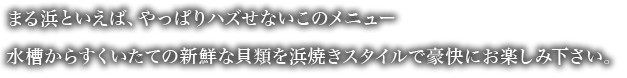 まる浜といえば、やっぱりハズせないこのメニュー

水槽からすくいたての新鮮な貝類を浜焼きスタイルで豪快にお楽しみ下さい。